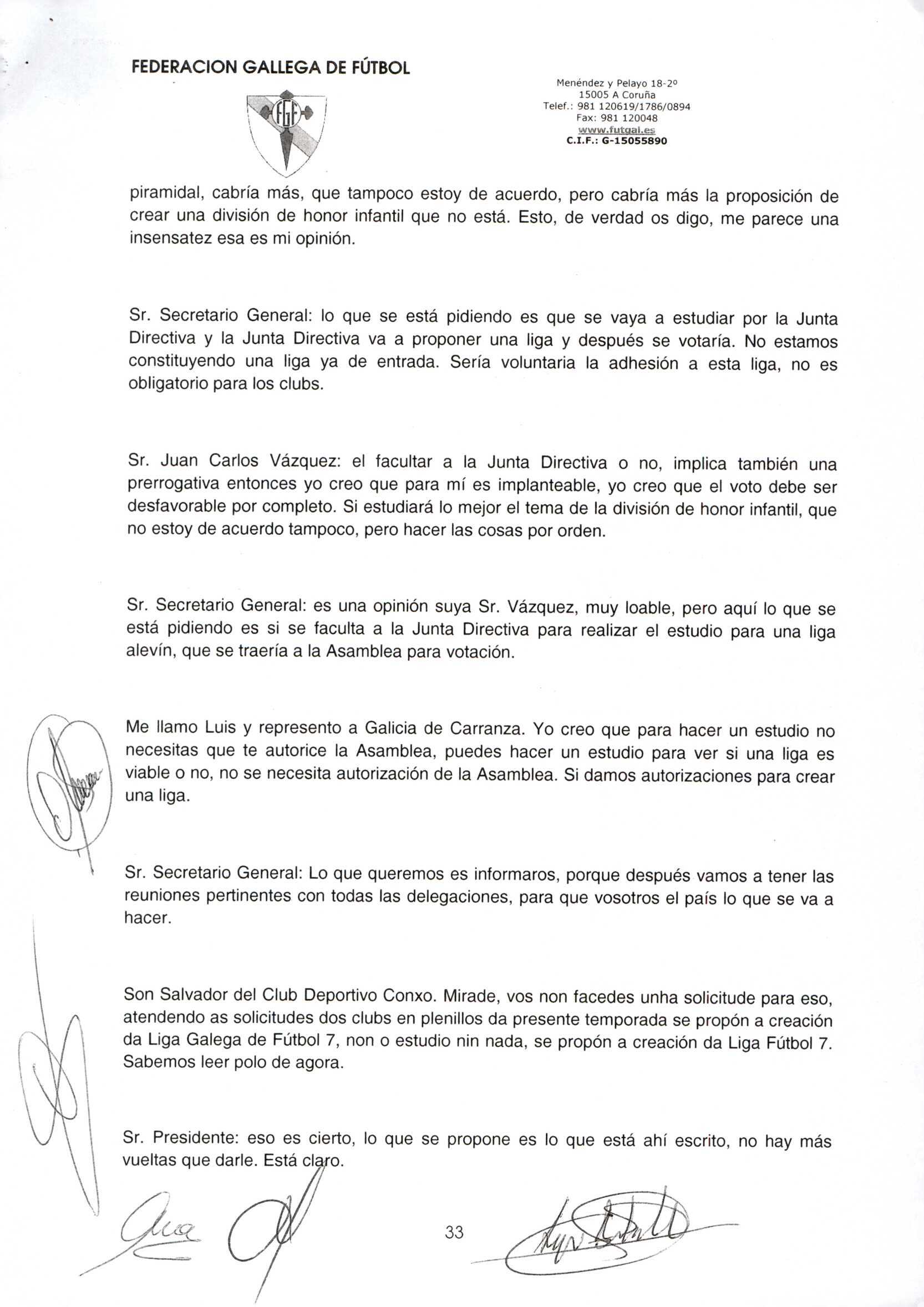 FEDERACION GALLEGA DE FÚTBOL

FGF

Menéndez y Pelayo 18-2º
15005 A Coruña
Telef.: 981 120619/1786/0894
Fax: 981 120048
www.futgal.es
C.I.F.: G-15055890

piramidal, cabría más, que tampoco estoy de acuerdo, pero cabría más la proposición de crear una división de honor infantil que no está. Esto, de verdad os digo, me parece una insensatez esa es mi opinión.

Sr. Secretario General: lo que se está pidiendo es que se vaya a estudiar por la Junta Directiva y la Junta Directiva va a proponer una liga y después se votaría. No estamos constituyendo una liga ya de entrada. Sería voluntaria la adhesión a esta liga, no es obligatorio para los clubs.

Sr. Juan Carlos Vázquez: el facultar a la Junta Directiva o no, implica también una prerrogativa entonces yo creo que para mí es implanteable, yo creo que el voto debe ser desfavorable por completo. Si estudiará lo mejor el tema de la división de honor infantil, que no estoy de acuerdo tampoco, pero hacer las cosas por orden.

Sr. Secretario General: es una opinión suya Sr. Vázquez, muy loable, pero aquí lo que se está pidiendo es si se faculta a la Junta Directiva para realizar el estudio para una liga alevín, que se traería a la Asamblea para votación.

Me llamo Luis y represento a Galicia de Carranza. Yo creo que para hacer un estudio no necesitas que te autorice la Asamblea, puedes hacer un estudio para ver si una liga es viable o no, no se necesita autorización de la Asamblea. Si damos autorizaciones para crear una liga.

Sr. Secretario General: Lo que queremos es informaros, porque después vamos a tener las reuniones pertinentes con todas las delegaciones, para que vosotros el país lo que se va a hacer.

Son Salvador del Club Deportivo Conxo. Mirade, vos non facedes unha solicitude para eso, atendendo as solicitudes dos clubs en plenillos da presente temporada se propón a creación da Liga Galega de Fútbol 7, non o estudio nin nada, se propón a creación da Liga Fútbol 7. Sabemos leer polo de agora.

Sr. Presidente: eso es cierto, lo que se propone es lo que está ahí escrito, no hay más vueltas que darle. Está claro.

33